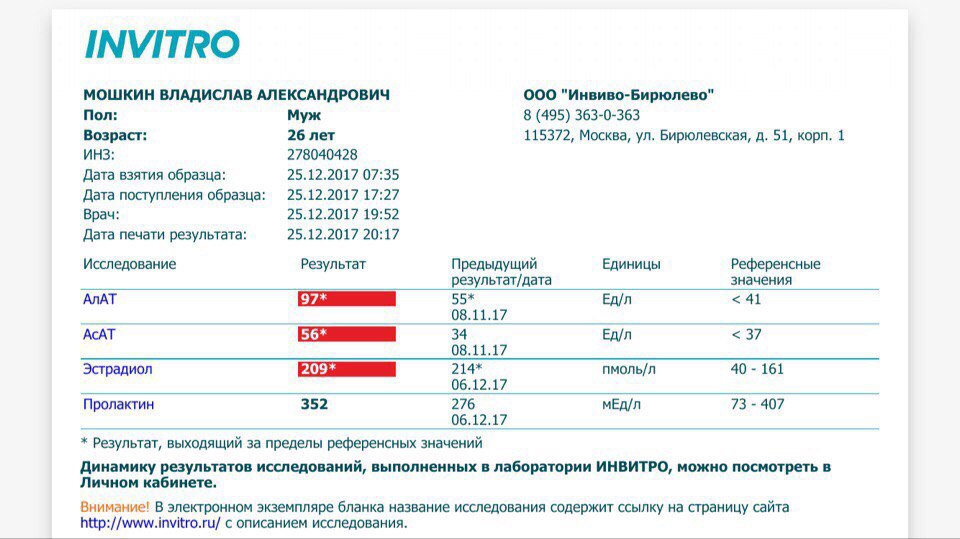 INVITRO

МОШКИН ВЛАДИСЛАВ АЛЕКСАНДРОВИЧ
Пол: Муж
Возраст: 26 лет
ИНЗ: 278040428
Дата взятия образца: 25.12.2017 07:35
Дата поступления образца: 25.12.2017 17:27
Врач: 25.12.2017 19:52
Дата печати результата: 25.12.2017 20:17

ООО "Инвиво-Бирюлево"
8 (495) 363-0-363
115372, Москва, ул. Бирюлевская, д. 51, корп. 1

| Исследование | Результат | Предыдущий результат/дата | Единицы | Референсные значения |
|---|---|---|---|---|
| АлАТ | 97* | 55* 08.11.17 | Ед/л | < 41 |
| АсАТ | 56* | 34 08.11.17 | Ед/л | < 37 |
| Эстрадиол | 209* | 214* 06.12.17 | пмоль/л | 40 - 161 |
| Пролактин | 352 | 276 06.12.17 | мЕд/л | 73 - 407 |

* Результат, выходящий за пределы референсных значений

Динамику результатов исследований, выполненных в лаборатории ИНВИТРО, можно посмотреть в Личном кабинете.

Внимание! В электронном экземпляре бланка название исследования содержит ссылку на страницу сайта http://www.invitro.ru/ с описанием исследования.